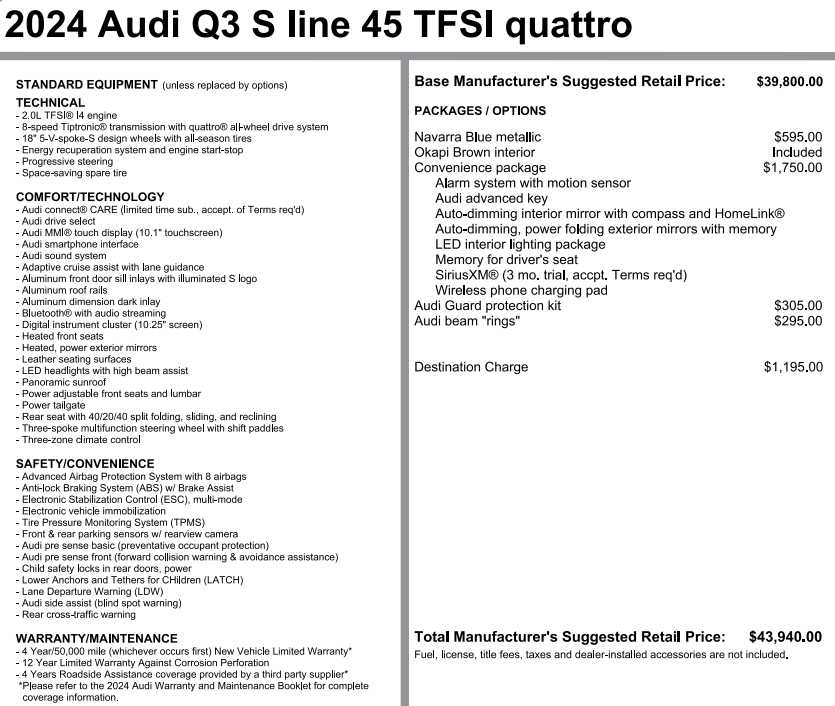 2024 Audi Q3 S line 45 TFSI quattro

STANDARD EQUIPMENT (unless replaced by options)

TECHNICAL
- 2.0L TFSI® I4 engine
- 8-speed Tiptronic® transmission with quattro® all-wheel drive system
- 18" 5-V-spoke-S design wheels with all-season tires
- Energy recuperation system and engine start-stop
- Progressive steering
- Space-saving spare tire

COMFORT/TECHNOLOGY
- Audi connect® CARE (limited time sub., accept. of Terms req'd)
- Audi drive select
- Audi MMI® touch display (10.1" touchscreen)
- Audi smartphone interface
- Audi sound system
- Adaptive cruise assist with lane guidance
- Aluminum front door sill inlays with illuminated S logo
- Aluminum roof rails
- Aluminum dimension dark inlay
- Bluetooth® with audio streaming
- Digital instrument cluster (10.25" screen)
- Heated front seats
- Heated, power exterior mirrors
- Leather seating surfaces
- LED headlights with high beam assist
- Panoramic sunroof
- Power adjustable front seats and lumbar
- Power tailgate
- Rear seat with 40/20/40 split folding, sliding, and reclining
- Three-spoke multifunction steering wheel with shift paddles
- Three-zone climate control

SAFETY/CONVENIENCE
- Advanced Airbag Protection System with 8 airbags
- Anti-lock Braking System (ABS) w/ Brake Assist
- Electronic Stabilization Control (ESC), multi-mode
- Electronic vehicle immobilization
- Tire Pressure Monitoring System (TPMS)
- Front & rear parking sensors w/ rearview camera
- Audi pre sense basic (preventative occupant protection)
- Audi pre sense front (forward collision warning & avoidance assistance)
- Child safety locks in rear doors, power
- Lower Anchors and Tethers for CHildren (LATCH)
- Lane Departure Warning (LDW)
- Audi side assist (blind spot warning)
- Rear cross-traffic warning

WARRANTY/MAINTENANCE
- 4 Year/50,000 mile (whichever occurs first) New Vehicle Limited Warranty*
- 12 Year Limited Warranty Against Corrosion Perforation
- 4 Years Roadside Assistance coverage provided by a third party supplier*
*Please refer to the 2024 Audi Warranty and Maintenance Booklet for complete coverage information.

Base Manufacturer's Suggested Retail Price: $39,800.00

PACKAGES / OPTIONS

Navarra Blue metallic $595.00
Okapi Brown interior Included
Convenience package $1,750.00
Alarm system with motion sensor
Audi advanced key
Auto-dimming interior mirror with compass and HomeLink®
Auto-dimming, power folding exterior mirrors with memory
LED interior lighting package
Memory for driver's seat
SiriusXM® (3 mo. trial, accpt. Terms req'd)
Wireless phone charging pad
Audi Guard protection kit $305.00
Audi beam "rings" $295.00

Destination Charge $1,195.00

Total Manufacturer's Suggested Retail Price: $43,940.00
Fuel, license, title fees, taxes and dealer-installed accessories are not included.